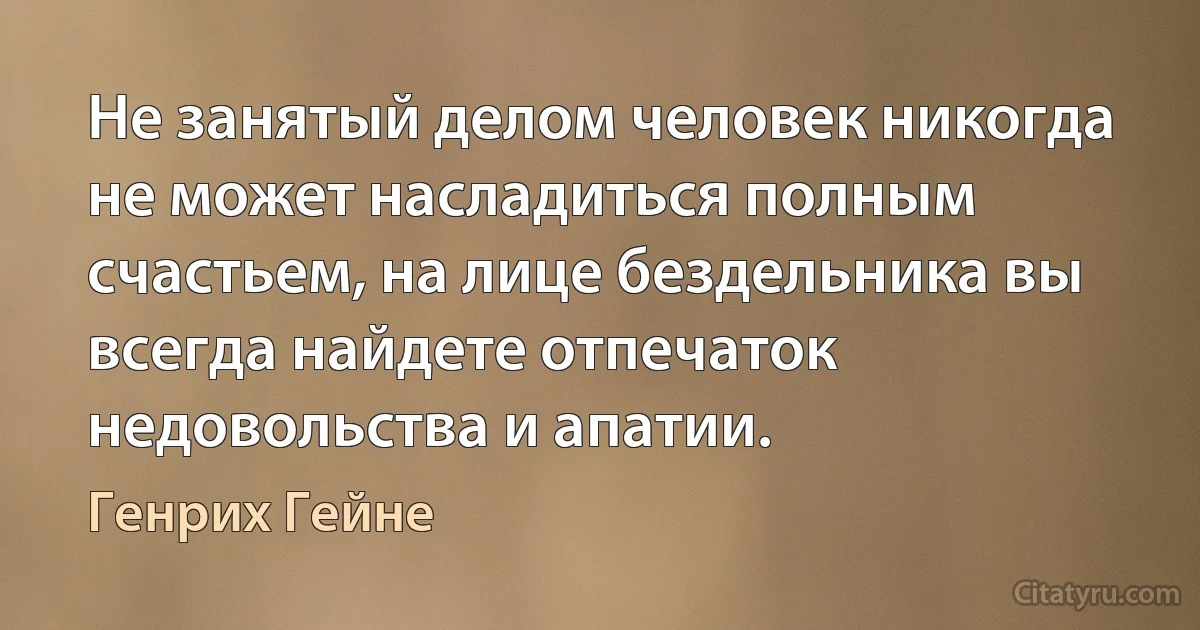 Не занятый делом человек никогда не может насладиться полным счастьем, на лице бездельника вы всегда найдете отпечаток недовольства и апатии.

Генрих Гейне

Citatyru.com